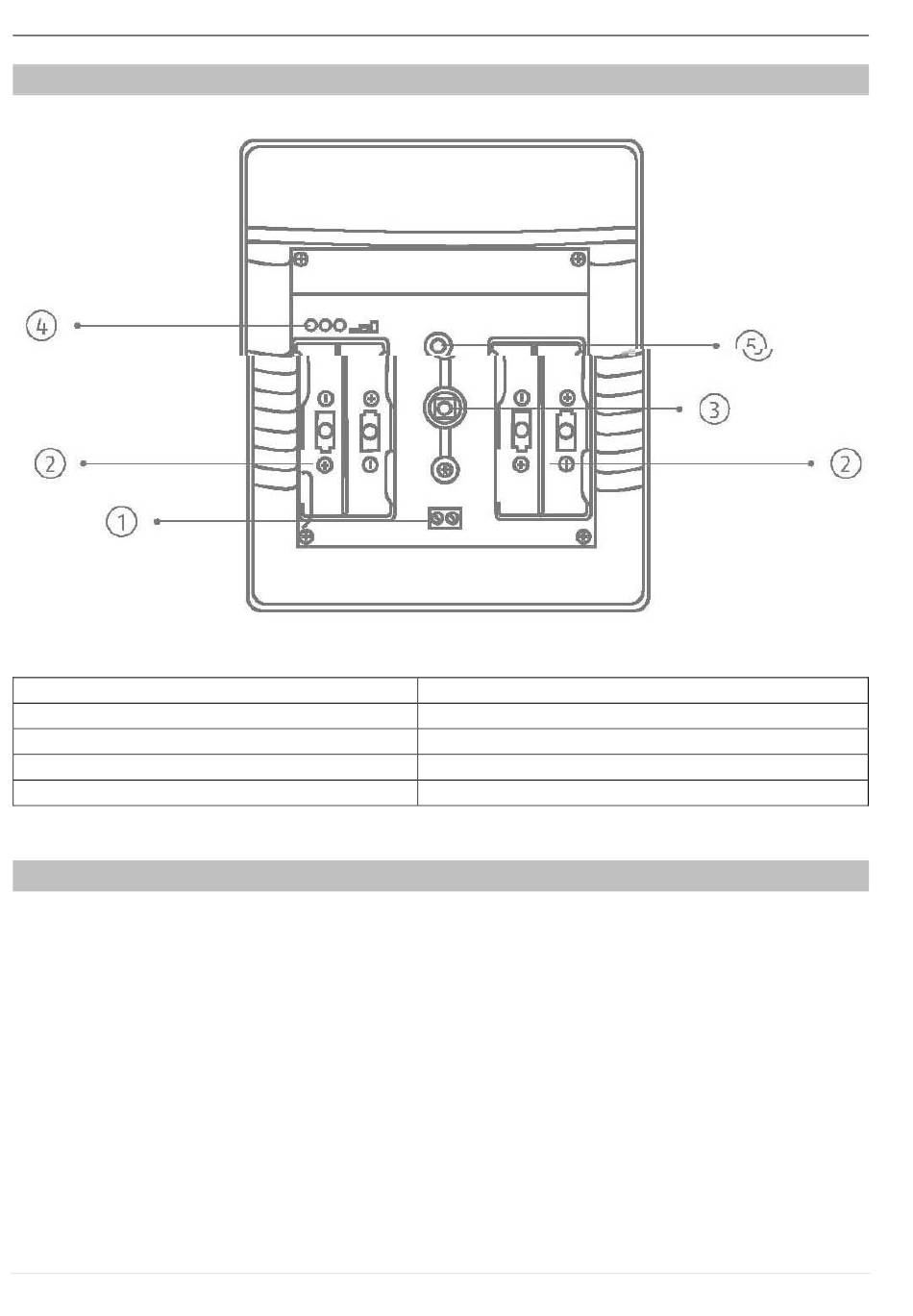 ④

⑤

③

②

②

①